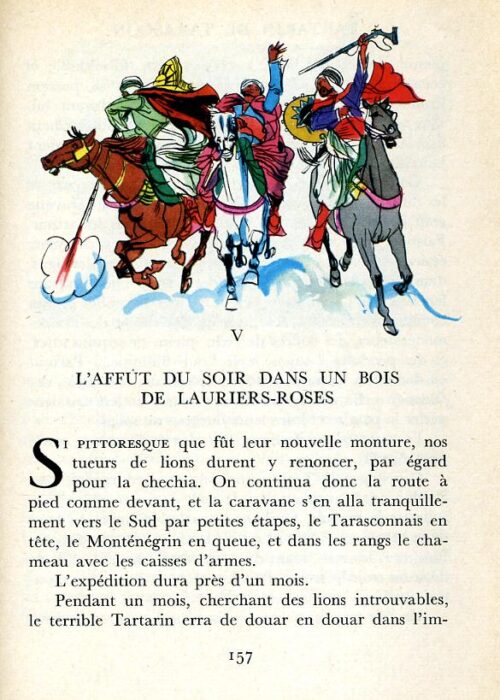 V

L'AFFÛT DU SOIR DANS UN BOIS DE LAURIERS-ROSES

SI PITTORESQUE que fût leur nouvelle monture, nos tueurs de lions durent y renoncer, par égard pour la chechia. On continua donc la route à pied comme devant, et la caravane s'en alla tranquillement vers le Sud par petites étapes, le Tarasconnais en tête, le Monténégrin en queue, et dans les rangs le chameau avec les caisses d'armes.

L'expédition dura près d'un mois.

Pendant un mois, cherchant des lions introuvables, le terrible Tartarin erra de douar en douar dans l'im-

157